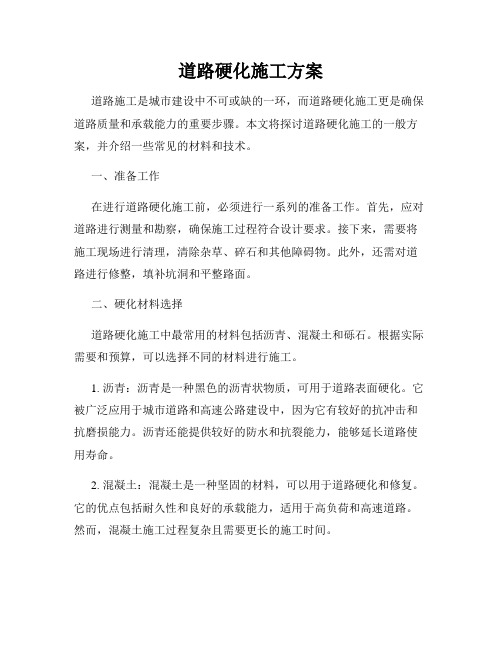 道路硬化施工方案

道路施工是城市建设中不可或缺的一环，而道路硬化施工更是确保道路质量和承载能力的重要步骤。本文将探讨道路硬化施工的一般方案，并介绍一些常见的材料和技术。

一、准备工作

在进行道路硬化施工前，必须进行一系列的准备工作。首先，应对道路进行测量和勘察，确保施工过程符合设计要求。接下来，需要将施工现场进行清理，清除杂草、碎石和其他障碍物。此外，还需对道路进行修整，填补坑洞和平整路面。

二、硬化材料选择

道路硬化施工中最常用的材料包括沥青、混凝土和砾石。根据实际需要和预算，可以选择不同的材料进行施工。

1. 沥青：沥青是一种黑色的沥青状物质，可用于道路表面硬化。它被广泛应用于城市道路和高速公路建设中，因为它有较好的抗冲击和抗磨损能力。沥青还能提供较好的防水和抗裂能力，能够延长道路使用寿命。

2. 混凝土：混凝土是一种坚固的材料，可以用于道路硬化和修复。它的优点包括耐久性和良好的承载能力，适用于高负荷和高速道路。然而，混凝土施工过程复杂且需要更长的施工时间。